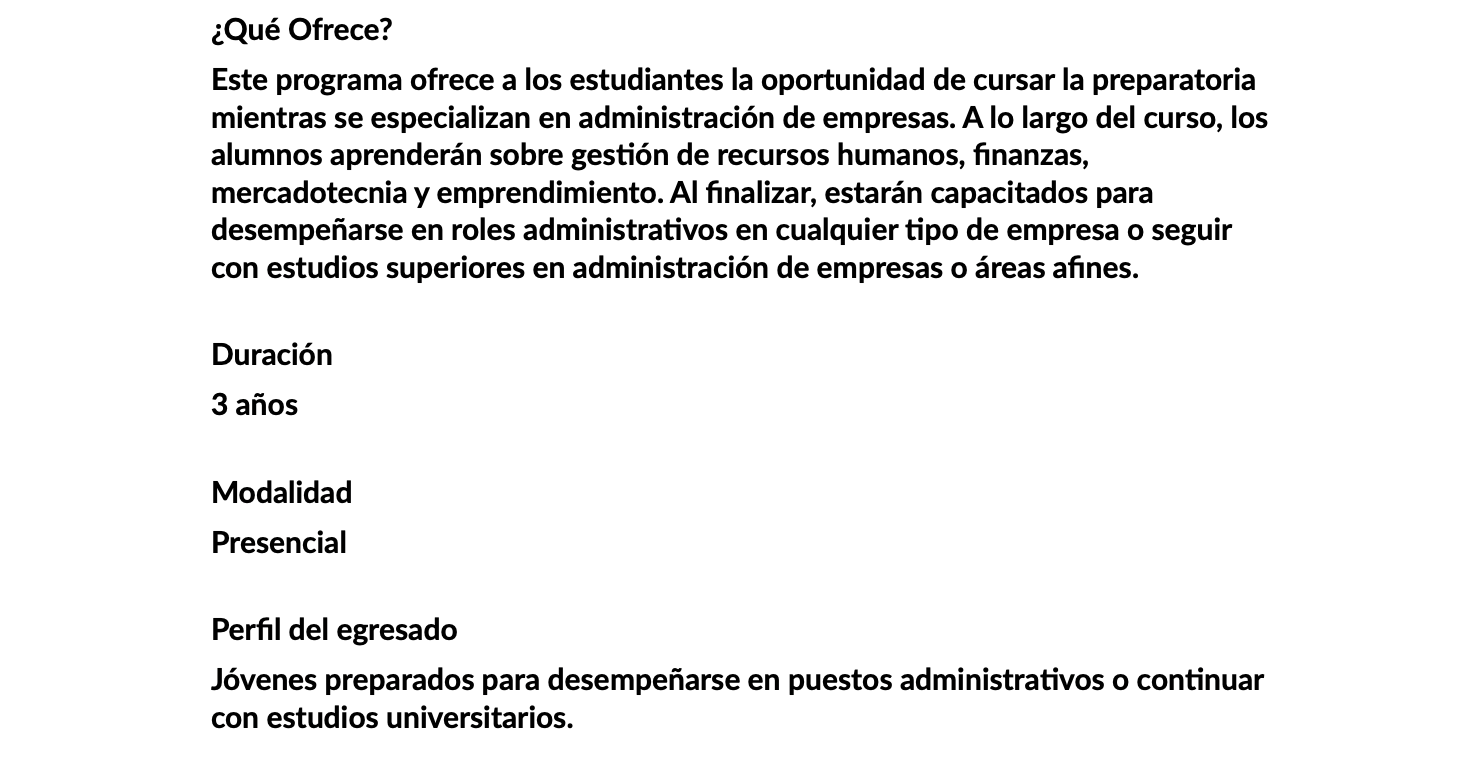 ¿Qué Ofrece?

Este programa ofrece a los estudiantes la oportunidad de cursar la preparatoria mientras se especializan en administración de empresas. A lo largo del curso, los alumnos aprenderán sobre gestión de recursos humanos, finanzas, mercadotecnia y emprendimiento. Al finalizar, estarán capacitados para desempeñarse en roles administrativos en cualquier tipo de empresa o seguir con estudios superiores en administración de empresas o áreas afines.

Duración

3 años

Modalidad

Presencial

Perfil del egresado

Jóvenes preparados para desempeñarse en puestos administrativos o continuar con estudios universitarios.